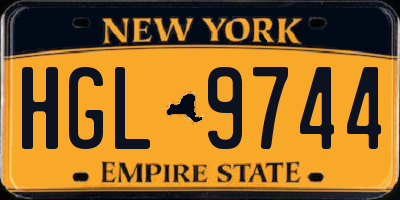 NEW YORK

HGL 9744

EMPIRE STATE